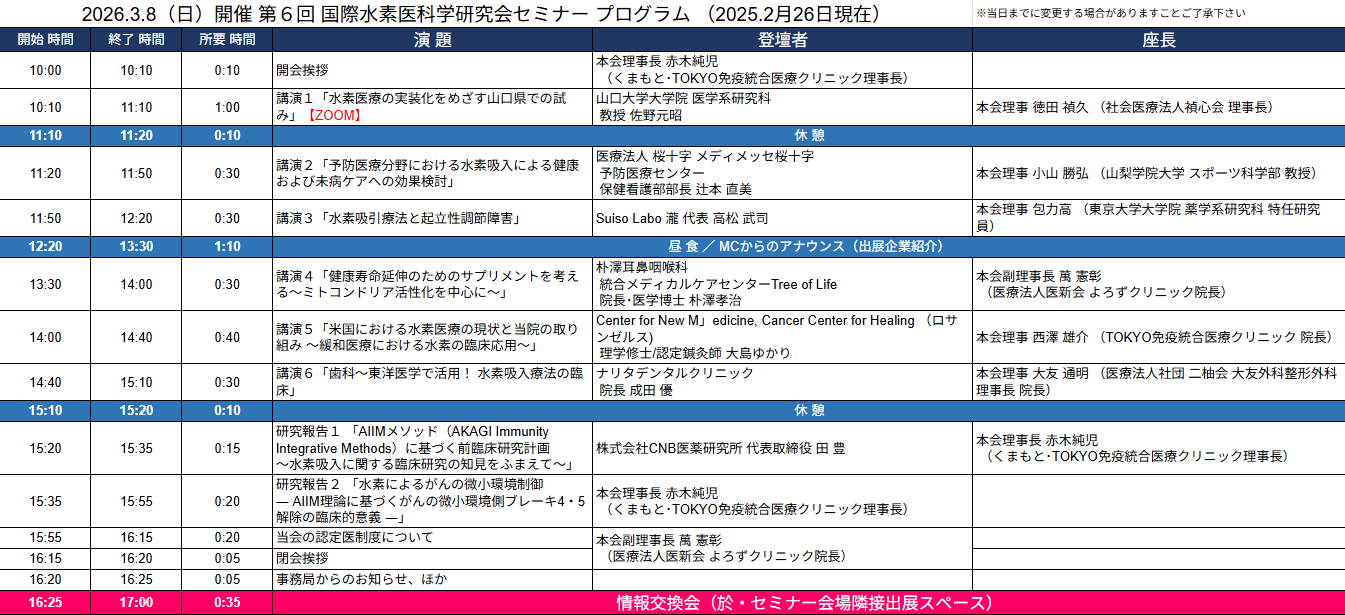 2026.3.8（日）開催 第６回 国際水素医科学研究会セミナー プログラム （2025.2月26日現在）

※当日までに変更する場合がありますことご了承下さい

| 開始 時間 | 終了 時間 | 所要 時間 | 演 題 | 登壇者 | 座長 |
|---|---|---|---|---|---|
| 10:00 | 10:10 | 0:10 | 開会挨拶 | 本会理事長 赤木純児 （くまもと･TOKYO免疫統合医療クリニック理事長） | |
| 10:10 | 11:10 | 1:00 | 講演１「水素医療の実装化をめざす山口県での試み」【ZOOM】 | 山口大学大学院 医学系研究科 教授 佐野元昭 | 本会理事 徳田 禎久 （社会医療法人禎心会 理事長） |
| 11:10 | 11:20 | 0:10 | 休 憩 | | |
| 11:20 | 11:50 | 0:30 | 講演２「予防医療分野における水素吸入による健康および未病ケアへの効果検討」 | 医療法人 桜十字 メディメッセ桜十字 予防医療センター 保健看護部部長 辻本 直美 | 本会理事 小山 勝弘 （山梨学院大学 スポーツ科学部 教授） |
| 11:50 | 12:20 | 0:30 | 講演３「水素吸引療法と起立性調節障害」 | Suiso Labo 瀧 代表 高松 武司 | 本会理事 包力高 （東京大学大学院 薬学系研究科 特任研究員） |
| 12:20 | 13:30 | 1:10 | 昼 食 ／ MCからのアナウンス（出展企業紹介） | | |
| 13:30 | 14:00 | 0:30 | 講演４「健康寿命延伸のためのサプリメントを考える～ミトコンドリア活性化を中心に～」 | 朴澤耳鼻咽喉科 統合メディカルケアセンターTree of Life 院長･医学博士 朴澤孝治 | 本会副理事長 萬 憲彰 （医療法人医新会 よろずクリニック院長） |
| 14:00 | 14:40 | 0:40 | 講演５「米国における水素医療の現状と当院の取り組み ～緩和医療における水素の臨床応用～」 | Center for New M」edicine, Cancer Center for Healing （ロサンゼルス） 理学修士/認定鍼灸師 大島ゆかり | 本会理事 西澤 雄介 （TOKYO免疫統合医療クリニック 院長） |
| 14:40 | 15:10 | 0:30 | 講演６「歯科～東洋医学で活用！ 水素吸入療法の臨床」 | ナリタデンタルクリニック 院長 成田 優 | 本会理事 大友 通明 （医療法人社団 二柚会 大友外科整形外科 理事長 院長） |
| 15:10 | 15:20 | 0:10 | 休 憩 | | |
| 15:20 | 15:35 | 0:15 | 研究報告１ 「AIIMメソッド（AKAGI Immunity Integrative Methods）に基づく前臨床研究計画 ～水素吸入に関する臨床研究の知見をふまえて～」 | 株式会社CNB医薬研究所 代表取締役 田 豊 | 本会理事長 赤木純児 （くまもと･TOKYO免疫統合医療クリニック理事長） |
| 15:35 | 15:55 | 0:20 | 研究報告２ 「水素によるがんの微小環境制御 ― AIIM理論に基づくがんの微小環境側ブレーキ4・5解除の臨床的意義 ―」 | 本会理事長 赤木純児 （くまもと･TOKYO免疫統合医療クリニック理事長） | |
| 15:55 | 16:15 | 0:20 | 当会の認定医制度について | 本会副理事長 萬 憲彰 （医療法人医新会 よろずクリニック院長） | |
| 16:15 | 16:20 | 0:05 | 閉会挨拶 | | |
| 16:20 | 16:25 | 0:05 | 事務局からのお知らせ、ほか | | |
| 16:25 | 17:00 | 0:35 | 情報交換会（於・セミナー会場隣接出展スペース） | | |